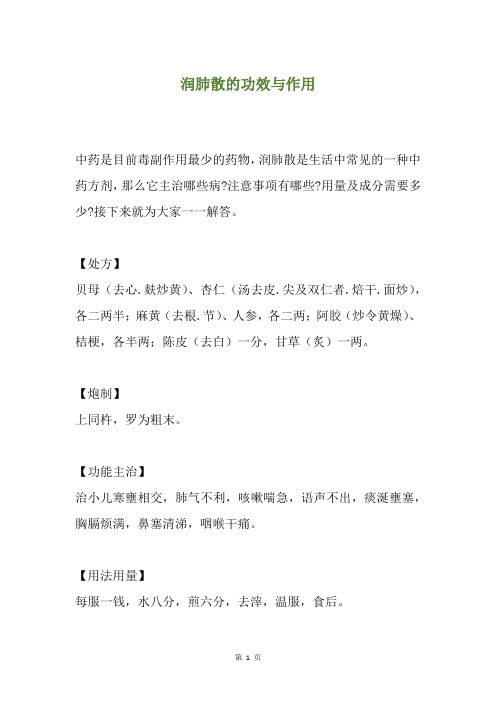 润肺散的功效与作用

中药是目前毒副作用最少的药物，润肺散是生活中常见的一种中药方剂，那么它主治哪些病?注意事项有哪些?用量及成分需要多少?接下来就为大家一一解答。

【处方】
贝母（去心.麸炒黄）、杏仁（汤去皮.尖及双仁者.焙干.面炒），各二两半；麻黄（去根.节）、人参，各二两；阿胶（炒令黄燥）、桔梗，各半两；陈皮（去白）一分，甘草（炙）一两。

【炮制】
上同杵，罗为粗末。

【功能主治】
治小儿寒壅相交，肺气不利，咳嗽喘急，语声不出，痰涎壅塞，胸膈烦满，鼻塞清涕，咽喉干痛。

【用法用量】
每服一钱，水八分，煎六分，去滓，温服，食后。

第 1 页